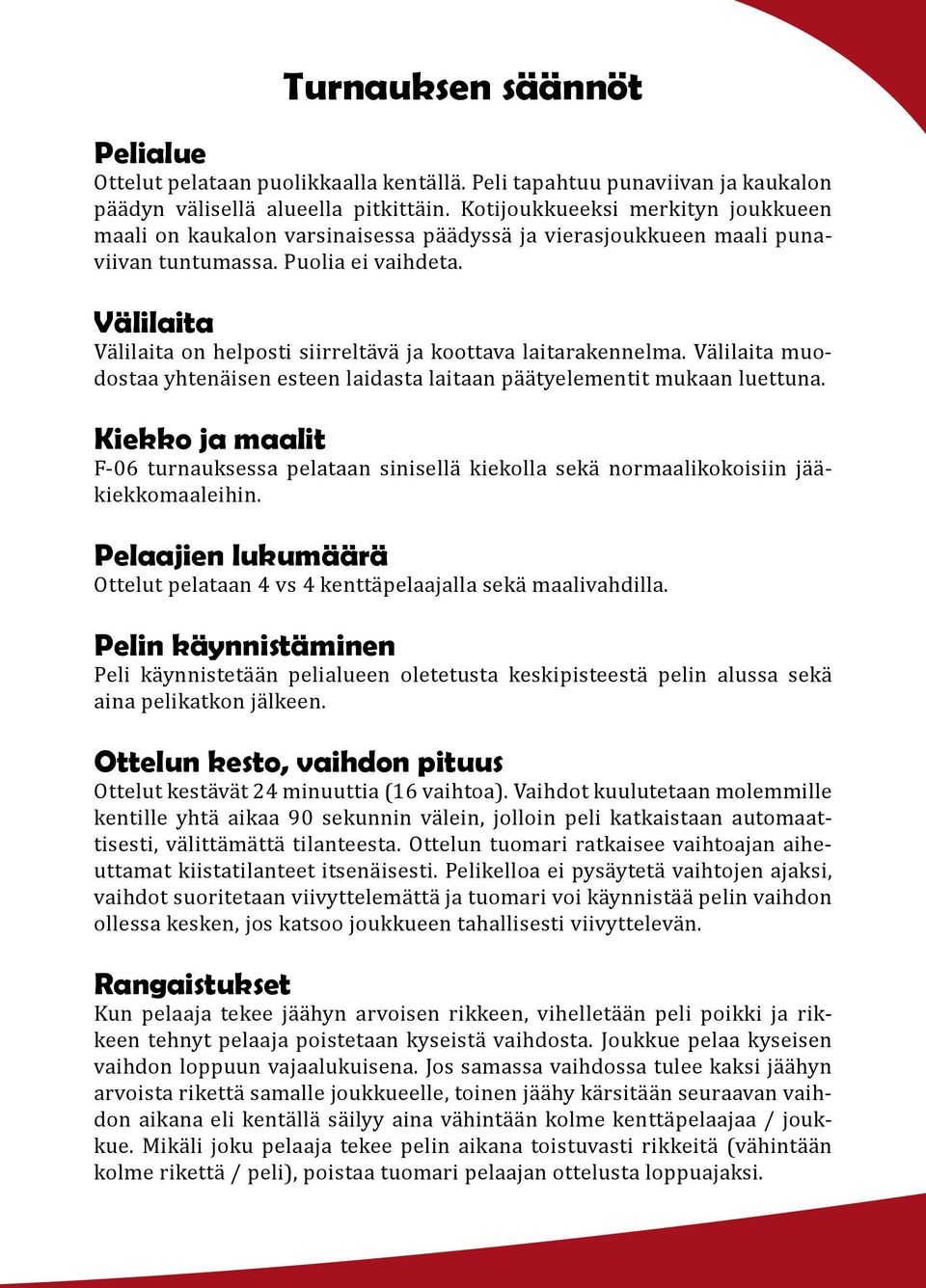 Turnauksen säännöt

Pelialue
Ottelut pelataan puolikkaalla kentällä. Peli tapahtuu punaviivan ja kaukalon päädyn välisellä alueella pitkittäin. Kotijoukkueeksi merkityn joukkueen maali on kaukalon varsinaisessa päädyssä ja vierasjoukkueen maali punaviivan tuntumassa. Puolia ei vaihdeta.

Välilaita
Välilaita on helposti siirreltävä ja koottava laitarakennelma. Välilaita muodostaa yhtenäisen esteen laidasta laitaan päätyelementit mukaan luettuna.

Kiekko ja maalit
F-06 turnauksessa pelataan sinisellä kiekolla sekä normaalikokoisiin jääkiekkomaaleihin.

Pelaajien lukumäärä
Ottelut pelataan 4 vs 4 kenttäpelaajalla sekä maalivahdilla.

Pelin käynnistäminen
Peli käynnistetään pelialueen oletetusta keskipisteestä pelin alussa sekä aina pelikatkon jälkeen.

Ottelun kesto, vaihdon pituus
Ottelut kestävät 24 minuuttia (16 vaihtoa). Vaihdot kuulutetaan molemmille kentille yhtä aikaa 90 sekunnin välein, jolloin peli katkaistaan automaattisesti, välittämättä tilanteesta. Ottelun tuomari ratkaisee vaihtoajan aiheuttamat kiistatilanteet itsenäisesti. Pelikelloa ei pysäytetä vaihtojen ajaksi, vaihdot suoritetaan viivyttelemättä ja tuomari voi käynnistää pelin vaihdon ollessa kesken, jos katsoo joukkueen tahallisesti viivyttelevän.

Rangaistukset
Kun pelaaja tekee jäähyn arvoisen rikkeen, vihelletään peli poikki ja rikkeen tehnyt pelaaja poistetaan kyseistä vaihdosta. Joukkue pelaa kyseisen vaihdon loppuun vajaalukuisena. Jos samassa vaihdossa tulee kaksi jäähyn arvoista rikettä samalle joukkueelle, toinen jäähy kärsitään seuraavan vaihdon aikana eli kentällä säilyy aina vähintään kolme kenttäpelaajaa / joukkue. Mikäli joku pelaaja tekee pelin aikana toistuvasti rikkeitä (vähintään kolme rikettä / peli), poistaa tuomari pelaajan ottelusta loppuajaksi.